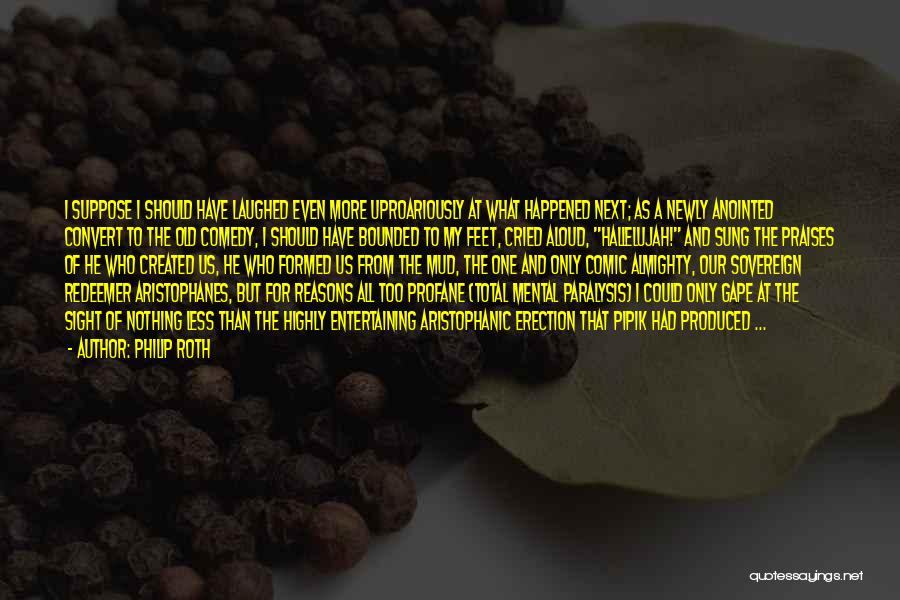 I SUPPOSE I SHOULD HAVE LAUGHED EVEN MORE UPROARIOUSLY AT WHAT HAPPENED NEXT; AS A NEWLY ANOINTED CONVERT TO THE OLD COMEDY, I SHOULD HAVE BOUNDED TO MY FEET, CRIED ALOUD, "HALLELUJAH!" AND SUNG THE PRAISES OF HE WHO CREATED US, HE WHO FORMED US FROM THE MUD, THE ONE AND ONLY COMIC ALMIGHTY, OUR SOVEREIGN REDEEMER ARISTOPHANES, BUT FOR REASONS ALL TOO PROFANE (TOTAL MENTAL PARALYSIS) I COULD ONLY GAPE AT THE SIGHT OF NOTHING LESS THAN THE HIGHLY ENTERTAINING ARISTOPHANIC ERECTION THAT PIPIK HAD PRODUCED ...

- AUTHOR: PHILIP ROTH

quotessayings.net